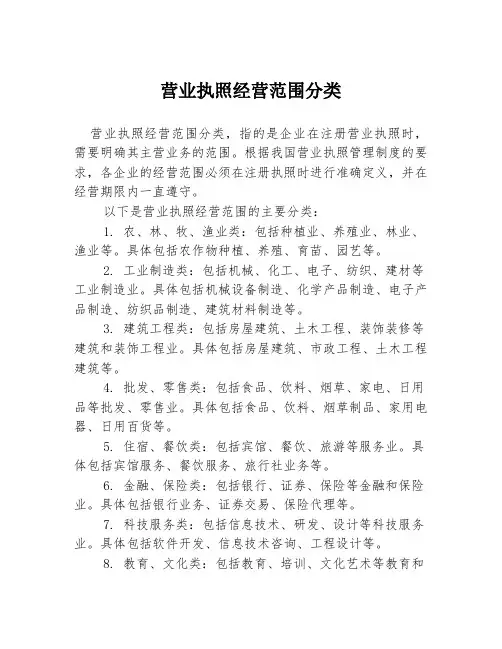 营业执照经营范围分类

营业执照经营范围分类，指的是企业在注册营业执照时，需要明确其主营业务的范围。根据我国营业执照管理制度的要求，各企业的经营范围必须在注册执照时进行准确定义，并在经营期限内一直遵守。

以下是营业执照经营范围的主要分类：

1. 农、林、牧、渔业类：包括种植业、养殖业、林业、渔业等。具体包括农作物种植、养殖、育苗、园艺等。

2. 工业制造类：包括机械、化工、电子、纺织、建材等工业制造业。具体包括机械设备制造、化学产品制造、电子产品制造、纺织品制造、建筑材料制造等。

3. 建筑工程类：包括房屋建筑、土木工程、装饰装修等建筑和装饰工程业。具体包括房屋建筑、市政工程、土木工程建筑等。

4. 批发、零售类：包括食品、饮料、烟草、家电、日用品等批发、零售业。具体包括食品、饮料、烟草制品、家用电器、日用百货等。

5. 住宿、餐饮类：包括宾馆、餐饮、旅游等服务业。具体包括宾馆服务、餐饮服务、旅行社业务等。

6. 金融、保险类：包括银行、证券、保险等金融和保险业。具体包括银行业务、证券交易、保险代理等。

7. 科技服务类：包括信息技术、研发、设计等科技服务业。具体包括软件开发、信息技术咨询、工程设计等。

8. 教育、文化类：包括教育、培训、文化艺术等教育和